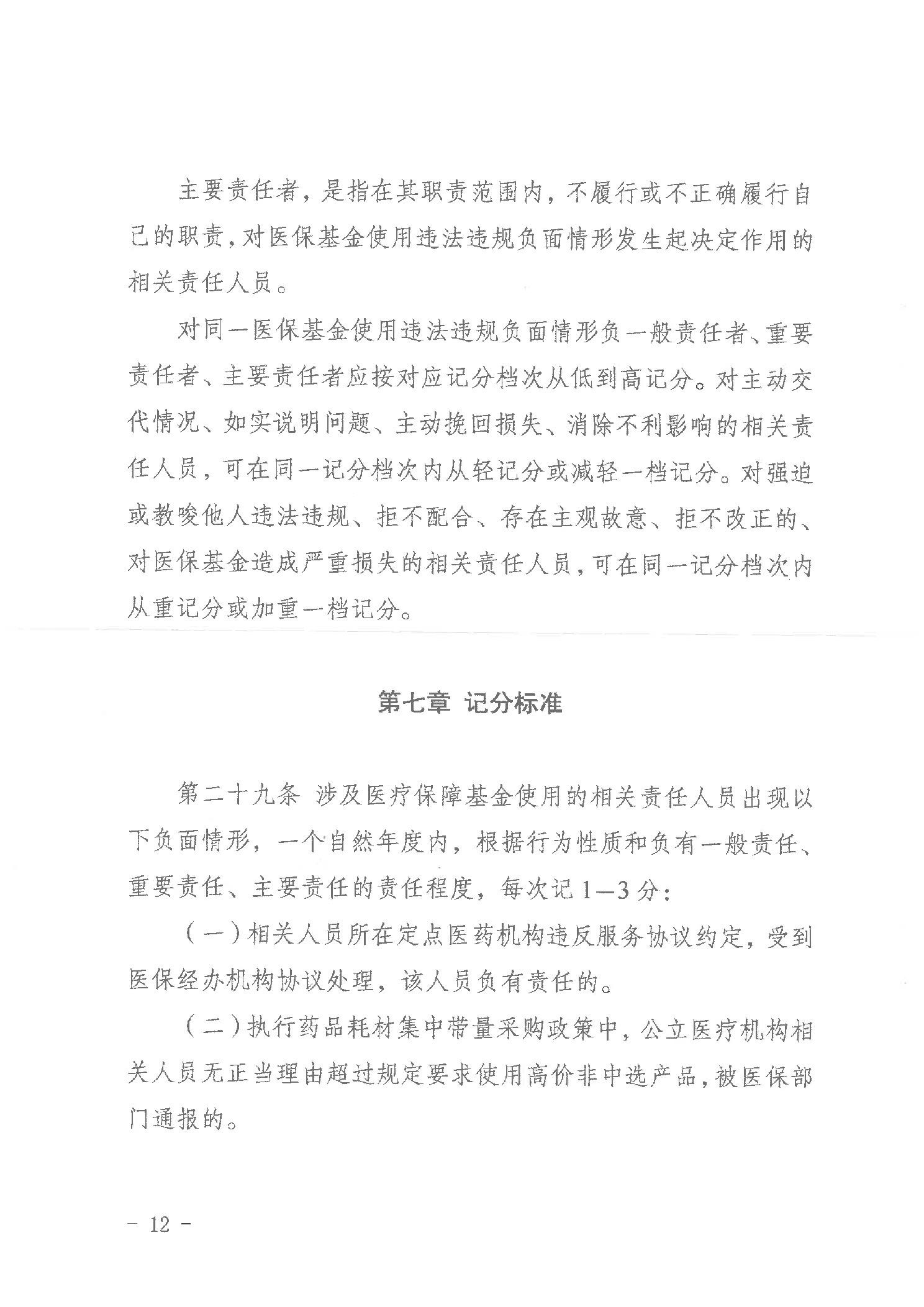 主要责任者，是指在其职责范围内，不履行或不正确履行自己的职责，对医保基金使用违法违规负面情形发生起决定作用的相关责任人员。

对同一医保基金使用违法违规负面情形负一般责任者、重要责任者、主要责任者应按对应记分档次从低到高记分。对主动交代情况、如实说明问题、主动挽回损失、消除不利影响的相关责任人员，可在同一记分档次内从轻记分或减轻一档记分。对强迫或教唆他人违法违规、拒不配合、存在主观故意、拒不改正的、对医保基金造成严重损失的相关责任人员，可在同一记分档次内从重记分或加重一档记分。

第七章 记分标准

第二十九条 涉及医疗保障基金使用的相关责任人员出现以下负面情形，一个自然年度内，根据行为性质和负有一般责任、重要责任、主要责任的责任程度，每次记1—3分：

（一）相关人员所在定点医药机构违反服务协议约定，受到医保经办机构协议处理，该人员负有责任的。

（二）执行药品耗材集中带量采购政策中，公立医疗机构相关人员无正当理由超过规定要求使用高价非中选产品，被医保部门通报的。

- 12 -